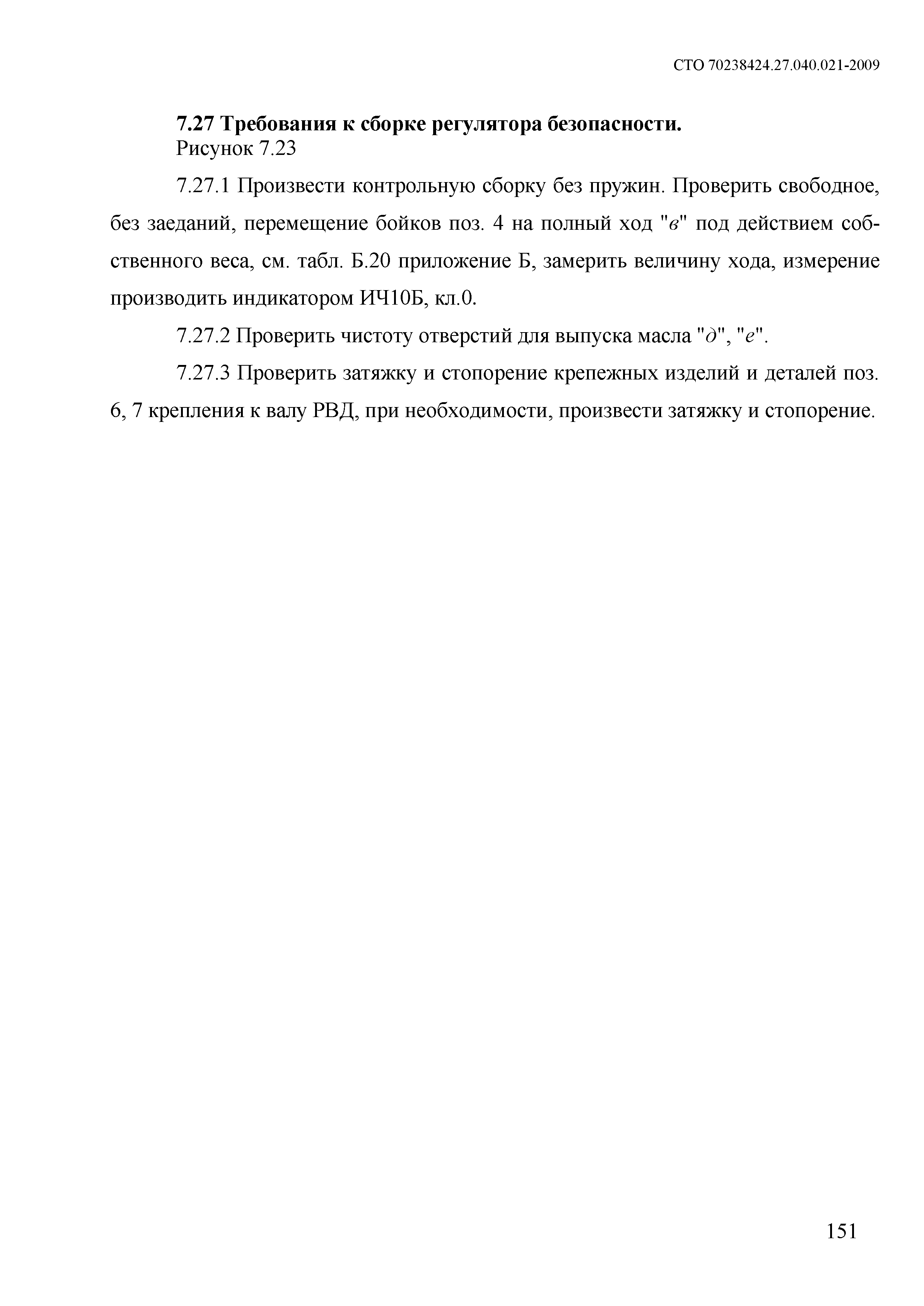 СТО 70238424.27.040.021-2009

7.27 Требования к сборке регулятора безопасности.
Рисунок 7.23

7.27.1 Произвести контрольную сборку без пружин. Проверить свободное, без заеданий, перемещение бойков поз. 4 на полный ход "в" под действием собственного веса, см. табл. Б.20 приложение Б, замерить величину хода, измерение производить индикатором ИЧ10Б, кл.0.

7.27.2 Проверить чистоту отверстий для выпуска масла "д", "е".

7.27.3 Проверить затяжку и стопорение крепежных изделий и деталей поз. 6, 7 крепления к валу РВД, при необходимости, произвести затяжку и стопорение.

151